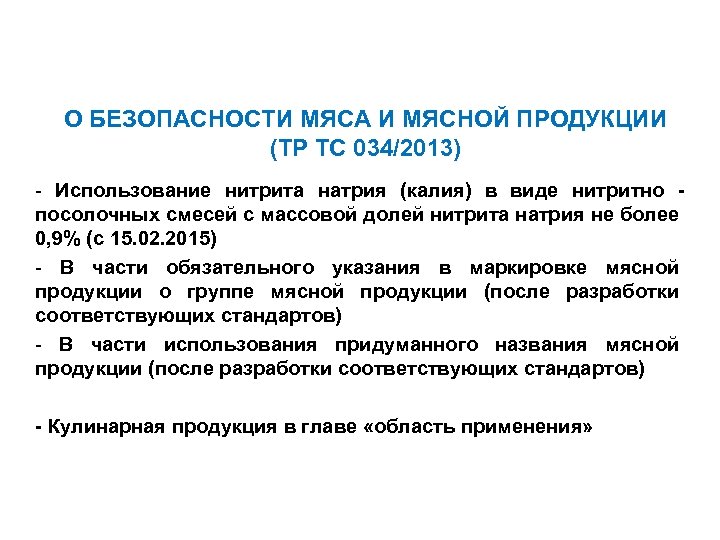 О БЕЗОПАСНОСТИ МЯСА И МЯСНОЙ ПРОДУКЦИИ (ТР ТС 034/2013)

- Использование нитрита натрия (калия) в виде нитритно - посолочных смесей с массовой долей нитрита натрия не более 0,9% (с 15.02.2015)

- В части обязательного указания в маркировке мясной продукции о группе мясной продукции (после разработки соответствующих стандартов)

- В части использования придуманного названия мясной продукции (после разработки соответствующих стандартов)

- Кулинарная продукция в главе «область применения»